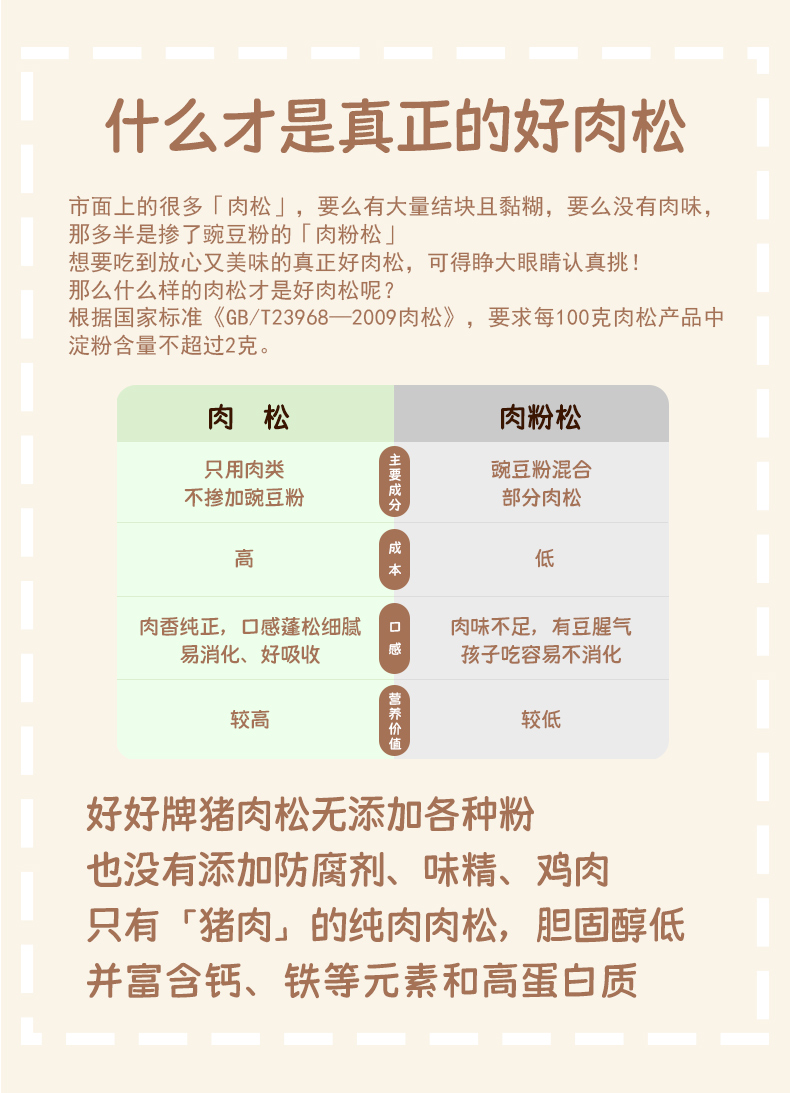 什么才是真正的好肉松

市面上的很多「肉松」，要么有大量结块且黏糊，要么没有肉味，那多半是掺了豌豆粉的「肉粉松」
想要吃到放心又美味的真正好肉松，可得睁大眼睛认真挑！
那么什么样的肉松才是好肉松呢？
根据国家标准《GB/T23968—2009肉松》，要求每100克肉松产品中淀粉含量不超过2克。

| 肉　松 | | 肉粉松 |
|---|---|---|
| 只用肉类 不掺加豌豆粉 | 主要成分 | 豌豆粉混合 部分肉松 |
| 高 | 成本 | 低 |
| 肉香纯正，口感蓬松细腻 易消化、好吸收 | 口感 | 肉味不足，有豆腥气 孩子吃容易不消化 |
| 较高 | 营养价值 | 较低 |

好好牌猪肉松无添加各种粉
也没有添加防腐剂、味精、鸡肉
只有「猪肉」的纯肉肉松，胆固醇低
并富含钙、铁等元素和高蛋白质